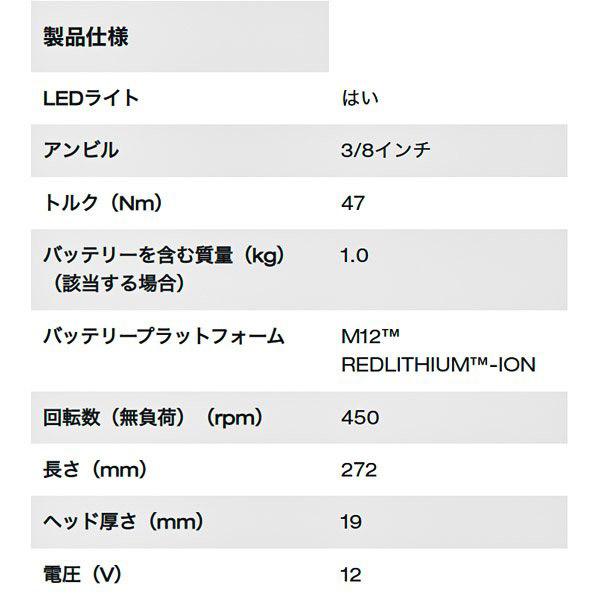 | 製品仕様 | |
|---|---|
| LEDライト | はい |
| アンビル | 3/8インチ |
| トルク（Nm） | 47 |
| バッテリーを含む質量（kg）（該当する場合） | 1.0 |
| バッテリープラットフォーム | M12™ REDLITHIUM™-ION |
| 回転数（無負荷）（rpm） | 450 |
| 長さ（mm） | 272 |
| ヘッド厚さ（mm） | 19 |
| 電圧（V） | 12 |